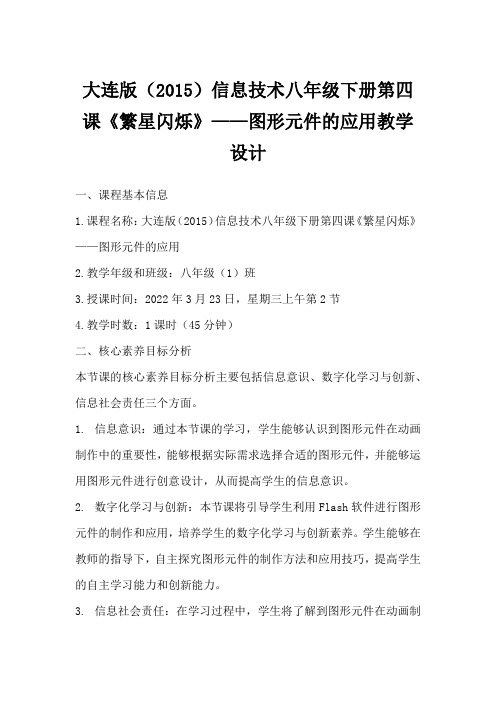 大连版（2015）信息技术八年级下册第四课《繁星闪烁》——图形元件的应用教学设计

一、课程基本信息

1.课程名称：大连版（2015）信息技术八年级下册第四课《繁星闪烁》——图形元件的应用

2.教学年级和班级：八年级（1）班

3.授课时间：2022年3月23日，星期三上午第2节

4.教学时数：1课时（45分钟）

二、核心素养目标分析

本节课的核心素养目标分析主要包括信息意识、数字化学习与创新、信息社会责任三个方面。

1. 信息意识：通过本节课的学习，学生能够认识到图形元件在动画制作中的重要性，能够根据实际需求选择合适的图形元件，并能够运用图形元件进行创意设计，从而提高学生的信息意识。

2. 数字化学习与创新：本节课将引导学生利用Flash软件进行图形元件的制作和应用，培养学生的数字化学习与创新素养。学生能够在教师的指导下，自主探究图形元件的制作方法和应用技巧，提高学生的自主学习能力和创新能力。

3. 信息社会责任：在学习过程中，学生将了解到图形元件在动画制